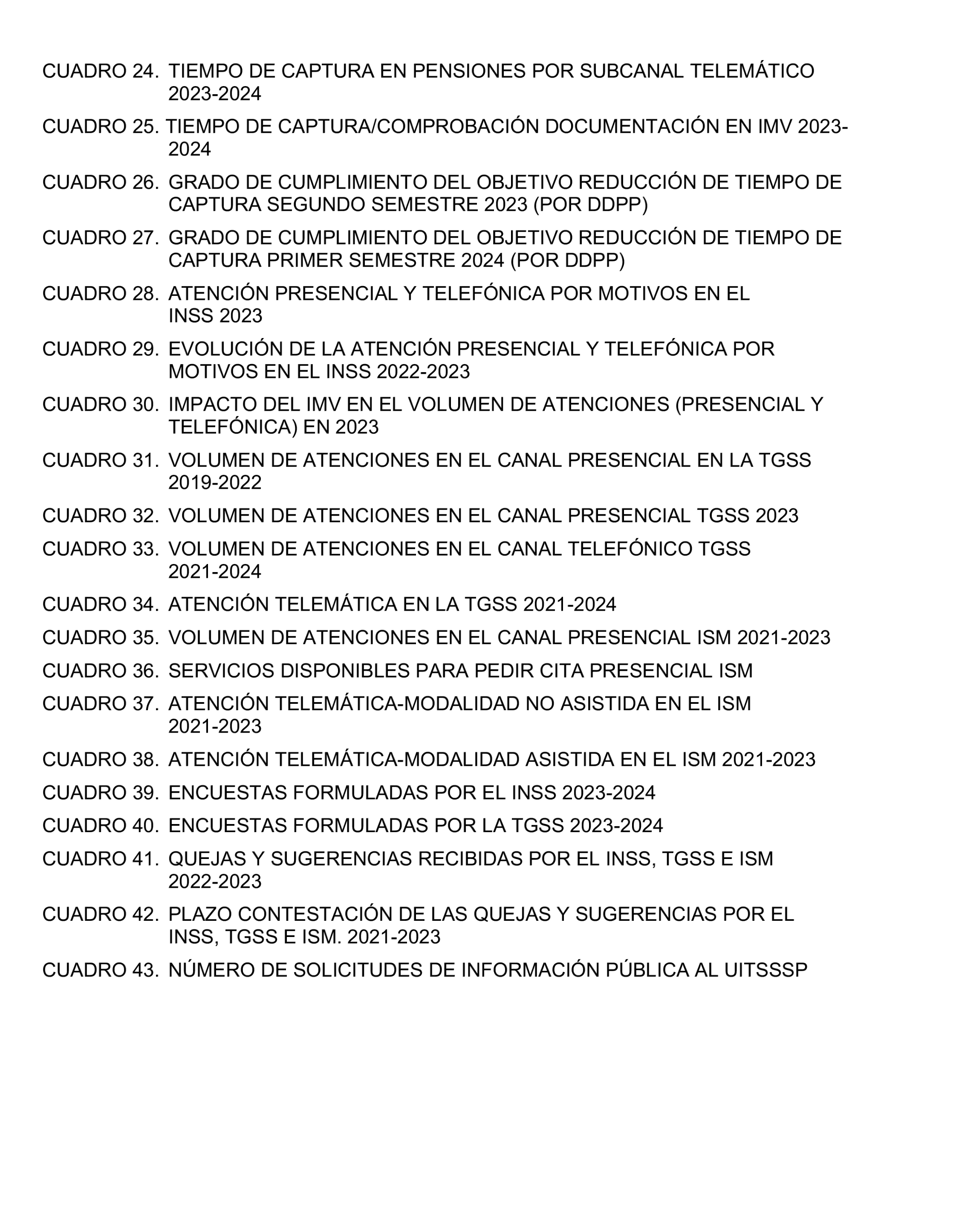 CUADRO 24. TIEMPO DE CAPTURA EN PENSIONES POR SUBCANAL TELEMÁTICO 2023-2024

CUADRO 25. TIEMPO DE CAPTURA/COMPROBACIÓN DOCUMENTACIÓN EN IMV 2023-2024

CUADRO 26. GRADO DE CUMPLIMIENTO DEL OBJETIVO REDUCCIÓN DE TIEMPO DE CAPTURA SEGUNDO SEMESTRE 2023 (POR DDPP)

CUADRO 27. GRADO DE CUMPLIMIENTO DEL OBJETIVO REDUCCIÓN DE TIEMPO DE CAPTURA PRIMER SEMESTRE 2024 (POR DDPP)

CUADRO 28. ATENCIÓN PRESENCIAL Y TELEFÓNICA POR MOTIVOS EN EL INSS 2023

CUADRO 29. EVOLUCIÓN DE LA ATENCIÓN PRESENCIAL Y TELEFÓNICA POR MOTIVOS EN EL INSS 2022-2023

CUADRO 30. IMPACTO DEL IMV EN EL VOLUMEN DE ATENCIONES (PRESENCIAL Y TELEFÓNICA) EN 2023

CUADRO 31. VOLUMEN DE ATENCIONES EN EL CANAL PRESENCIAL EN LA TGSS 2019-2022

CUADRO 32. VOLUMEN DE ATENCIONES EN EL CANAL PRESENCIAL TGSS 2023

CUADRO 33. VOLUMEN DE ATENCIONES EN EL CANAL TELEFÓNICO TGSS 2021-2024

CUADRO 34. ATENCIÓN TELEMÁTICA EN LA TGSS 2021-2024

CUADRO 35. VOLUMEN DE ATENCIONES EN EL CANAL PRESENCIAL ISM 2021-2023

CUADRO 36. SERVICIOS DISPONIBLES PARA PEDIR CITA PRESENCIAL ISM

CUADRO 37. ATENCIÓN TELEMÁTICA-MODALIDAD NO ASISTIDA EN EL ISM 2021-2023

CUADRO 38. ATENCIÓN TELEMÁTICA-MODALIDAD ASISTIDA EN EL ISM 2021-2023

CUADRO 39. ENCUESTAS FORMULADAS POR EL INSS 2023-2024

CUADRO 40. ENCUESTAS FORMULADAS POR LA TGSS 2023-2024

CUADRO 41. QUEJAS Y SUGERENCIAS RECIBIDAS POR EL INSS, TGSS E ISM 2022-2023

CUADRO 42. PLAZO CONTESTACIÓN DE LAS QUEJAS Y SUGERENCIAS POR EL INSS, TGSS E ISM. 2021-2023

CUADRO 43. NÚMERO DE SOLICITUDES DE INFORMACIÓN PÚBLICA AL UITSSSP